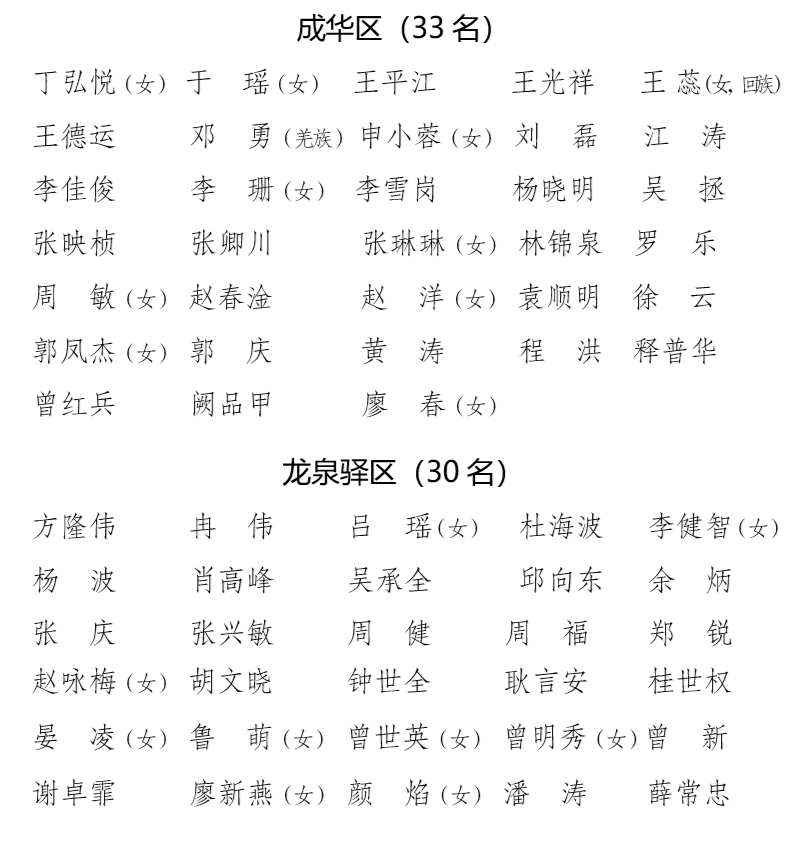 成华区（33 名）

丁弘悦（女）　于　瑶（女）　王平江　王光祥　王　蕊（女，回族）
王德运　邓　勇（羌族）　申小蓉（女）　刘　磊　江　涛
李佳俊　李　珊（女）　李雪岗　杨晓明　吴　拯
张映桢　张卿川　张琳琳（女）　林锦泉　罗　乐
周　敏（女）　赵春淦　赵　洋（女）　袁顺明　徐　云
郭凤杰（女）　郭　庆　黄　涛　程　洪　释普华
曾红兵　阙品甲　廖　春（女）

龙泉驿区（30 名）

方隆伟　冉　伟　吕　瑶（女）　杜海波　李健智（女）
杨　波　肖高峰　吴承全　邱向东　余　炳
张　庆　张兴敏　周　健　周　福　郑　锐
赵咏梅（女）　胡文晓　钟世全　耿言安　桂世权
晏　凌（女）　鲁　萌（女）　曾世英（女）　曾明秀（女）　曾　新
谢卓霏　廖新燕（女）　颜　焰（女）　潘　涛　薛常忠